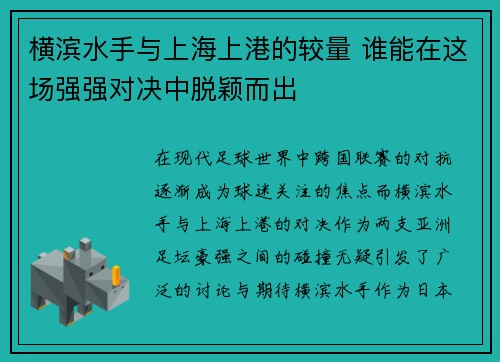 横滨水手与上海上港的较量 谁能在这场强强对决中脱颖而出

在现代足球世界中跨国联赛的对抗逐渐成为球迷关注的焦点而横滨水手与上海上港的对决作为两支亚洲足坛豪强之间的碰撞无疑引发了广泛的讨论与期待横滨水手作为日本